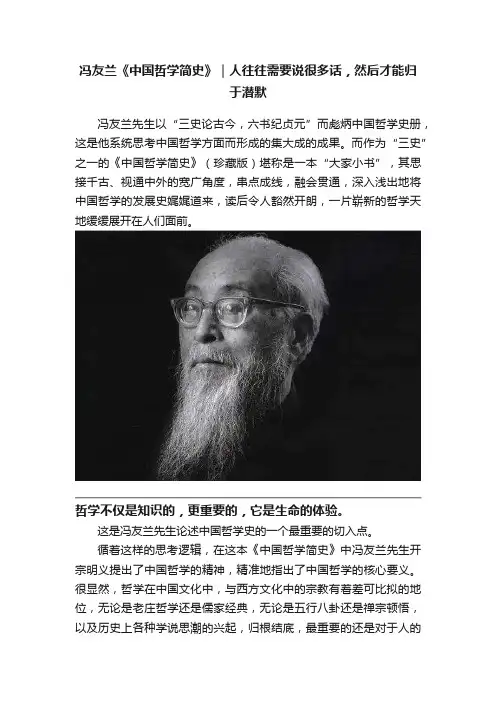 冯友兰《中国哲学简史》｜人往往需要说很多话，然后才能归于潜默

冯友兰先生以“三史论古今，六书纪贞元”而彪炳中国哲学史册，这是他系统思考中国哲学方面而形成的集大成的成果。而作为“三史”之一的《中国哲学简史》（珍藏版）堪称是一本“大家小书”，其思接千古、视通中外的宽广角度，串点成线，融会贯通，深入浅出地将中国哲学的发展史娓娓道来，读后令人豁然开朗，一片崭新的哲学天地缓缓展开在人们面前。

哲学不仅是知识的，更重要的，它是生命的体验。

这是冯友兰先生论述中国哲学史的一个最重要的切入点。

循着这样的思考逻辑，在这本《中国哲学简史》中冯友兰先生开宗明义提出了中国哲学的精神，精准地指出了中国哲学的核心要义。很显然，哲学在中国文化中，与西方文化中的宗教有着差可比拟的地位，无论是老庄哲学还是儒家经典，无论是五行八卦还是禅宗顿悟，以及历史上各种学说思潮的兴起，归根结底，最重要的还是对于人的